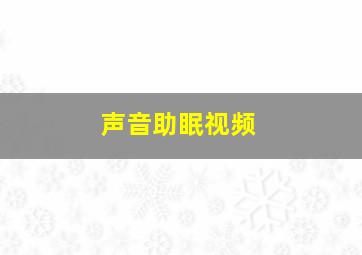 声音助眠视频